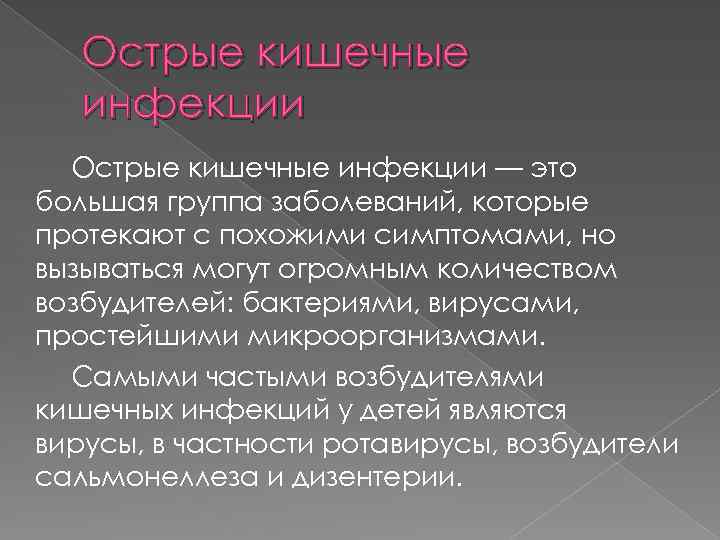 Острые кишечные инфекции

Острые кишечные инфекции — это большая группа заболеваний, которые протекают с похожими симптомами, но вызываться могут огромным количеством возбудителей: бактериями, вирусами, простейшими микроорганизмами.

Самыми частыми возбудителями кишечных инфекций у детей являются вирусы, в частности ротавирусы, возбудители сальмонеллеза и дизентерии.